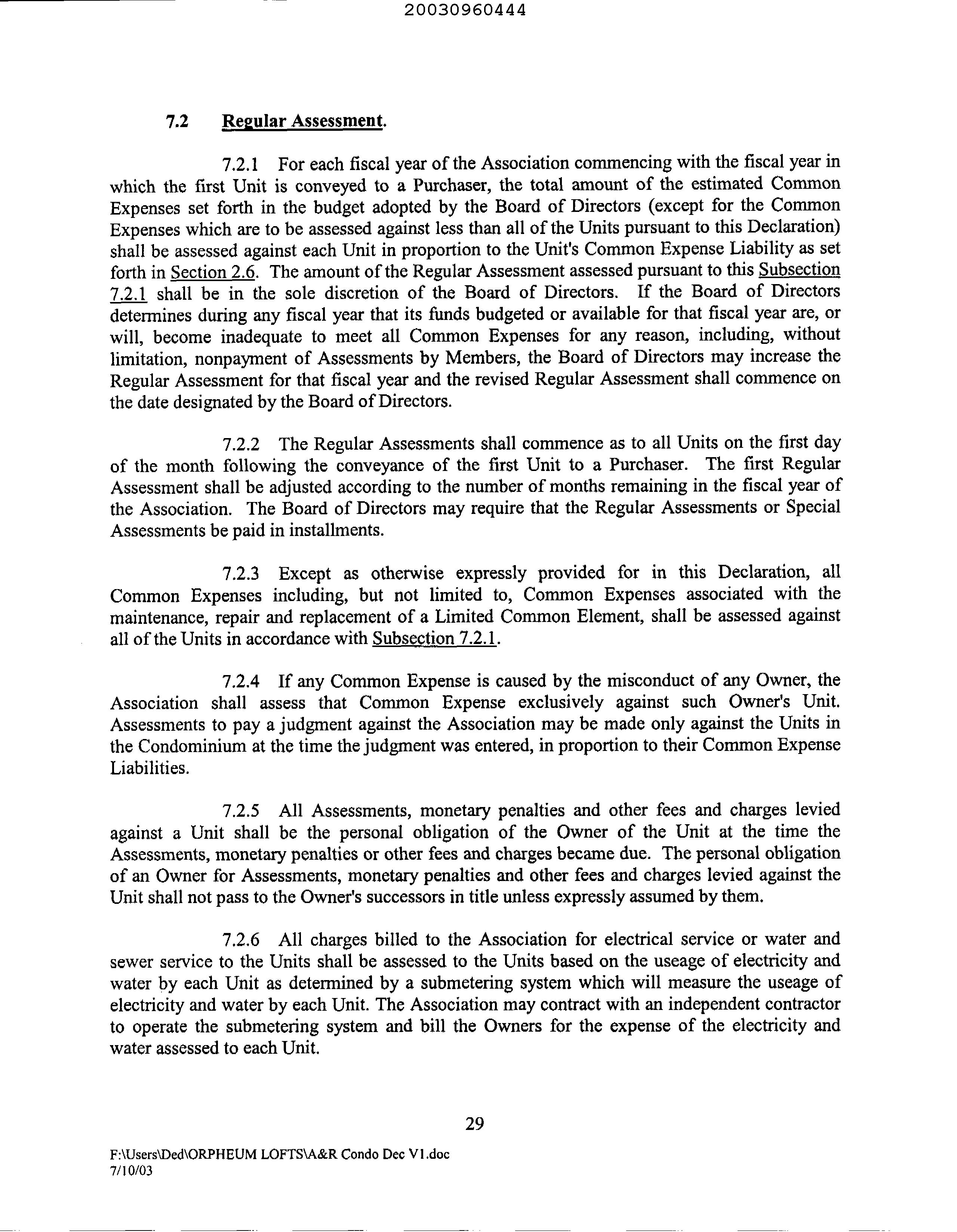 20030960444

7.2 Regular Assessment.

7.2.1 For each fiscal year of the Association commencing with the fiscal year in which the first Unit is conveyed to a Purchaser, the total amount of the estimated Common Expenses set forth in the budget adopted by the Board of Directors (except for the Common Expenses which are to be assessed against less than all of the Units pursuant to this Declaration) shall be assessed against each Unit in proportion to the Unit's Common Expense Liability as set forth in Section 2.6. The amount of the Regular Assessment assessed pursuant to this Subsection 7.2.1 shall be in the sole discretion of the Board of Directors. If the Board of Directors determines during any fiscal year that its funds budgeted or available for that fiscal year are, or will, become inadequate to meet all Common Expenses for any reason, including, without limitation, nonpayment of Assessments by Members, the Board of Directors may increase the Regular Assessment for that fiscal year and the revised Regular Assessment shall commence on the date designated by the Board of Directors.

7.2.2 The Regular Assessments shall commence as to all Units on the first day of the month following the conveyance of the first Unit to a Purchaser. The first Regular Assessment shall be adjusted according to the number of months remaining in the fiscal year of the Association. The Board of Directors may require that the Regular Assessments or Special Assessments be paid in installments.

7.2.3 Except as otherwise expressly provided for in this Declaration, all Common Expenses including, but not limited to, Common Expenses associated with the maintenance, repair and replacement of a Limited Common Element, shall be assessed against all of the Units in accordance with Subsection 7.2.1.

7.2.4 If any Common Expense is caused by the misconduct of any Owner, the Association shall assess that Common Expense exclusively against such Owner's Unit. Assessments to pay a judgment against the Association may be made only against the Units in the Condominium at the time the judgment was entered, in proportion to their Common Expense Liabilities.

7.2.5 All Assessments, monetary penalties and other fees and charges levied against a Unit shall be the personal obligation of the Owner of the Unit at the time the Assessments, monetary penalties or other fees and charges became due. The personal obligation of an Owner for Assessments, monetary penalties and other fees and charges levied against the Unit shall not pass to the Owner's successors in title unless expressly assumed by them.

7.2.6 All charges billed to the Association for electrical service or water and sewer service to the Units shall be assessed to the Units based on the useage of electricity and water by each Unit as determined by a submetering system which will measure the useage of electricity and water by each Unit. The Association may contract with an independent contractor to operate the submetering system and bill the Owners for the expense of the electricity and water assessed to each Unit.

29

F:\Users\Ded\ORPHEUM LOFTS\A&R Condo Dec V1.doc
7/10/03